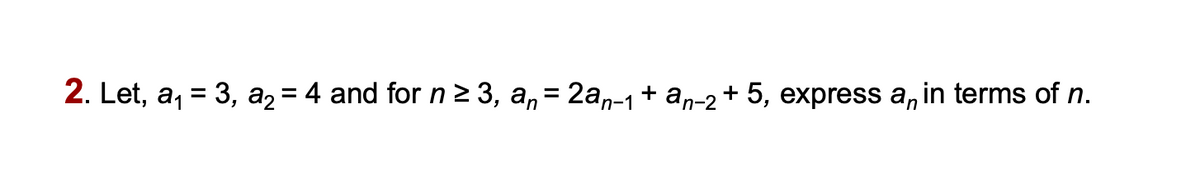 2. Let, $a_1 = 3$, $a_2 = 4$ and for $n \geq 3$, $a_n = 2a_{n-1} + a_{n-2} + 5$, express $a_n$ in terms of $n$.